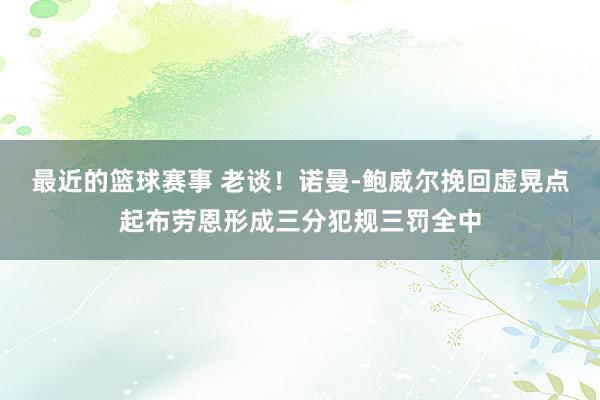 最近的篮球赛事 老谈！诺曼-鲍威尔挽回虚晃点起布劳恩形成三分犯规三罚全中